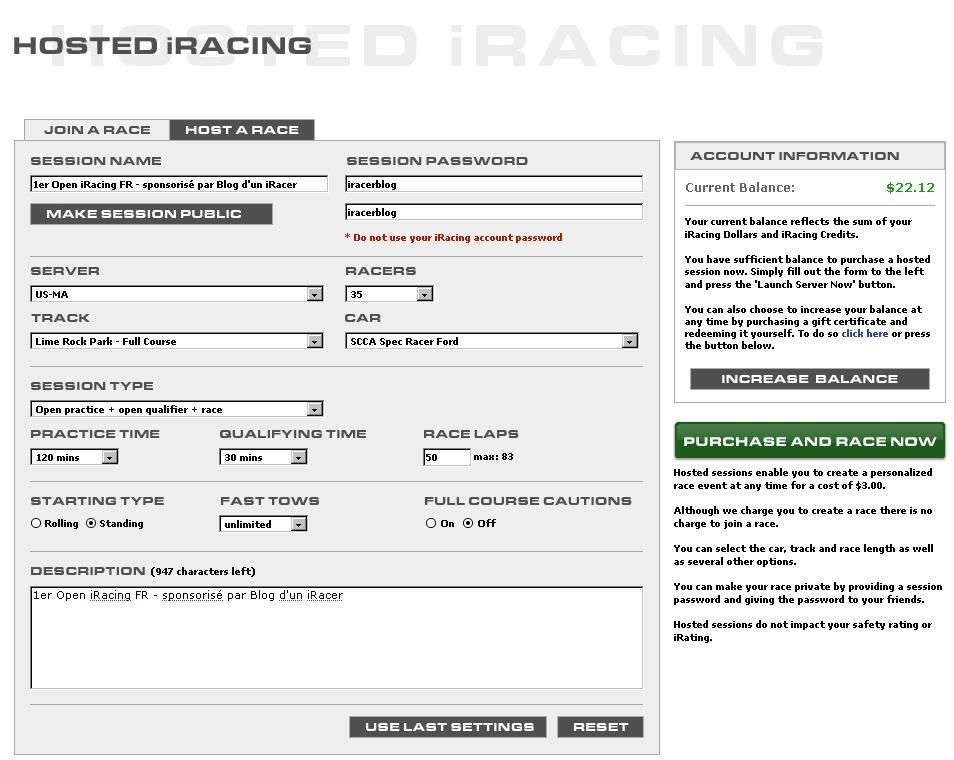 HOSTED iRACING
HOSTED iRACING

JOIN A RACE
HOST A RACE

SESSION NAME
1er Open iRacing FR - sponsorisé par Blog d'un iRacer
MAKE SESSION PUBLIC

SESSION PASSWORD
iracerblog
iracerblog
* Do not use your iRacing account password

SERVER
US-MA

RACERS
35

TRACK
Lime Rock Park - Full Course

CAR
SCCA Spec Racer Ford

SESSION TYPE
Open practice + open qualifier + race

PRACTICE TIME
120 mins

QUALIFYING TIME
30 mins

RACE LAPS
50 max: 83

STARTING TYPE
Rolling Standing

FAST TOWS
unlimited

FULL COURSE CAUTIONS
On Off

DESCRIPTION (947 characters left)
1er Open iRacing FR - sponsorisé par Blog d'un iRacer

USE LAST SETTINGS
RESET

ACCOUNT INFORMATION
Current Balance: $22.12

Your current balance reflects the sum of your iRacing Dollars and iRacing Credits.

You have sufficient balance to purchase a hosted session now. Simply fill out the form to the left and press the 'Launch Server Now' button.

You can also choose to increase your balance at any time by purchasing a gift certificate and redeeming it yourself. To do so click here or press the button below.

INCREASE BALANCE

PURCHASE AND RACE NOW

Hosted sessions enable you to create a personalized race event at any time for a cost of $3.00.

Although we charge you to create a race there is no charge to join a race.

You can select the car, track and race length as well as several other options.

You can make your race private by providing a session password and giving the password to your friends.

Hosted sessions do not impact your safety rating or iRating.